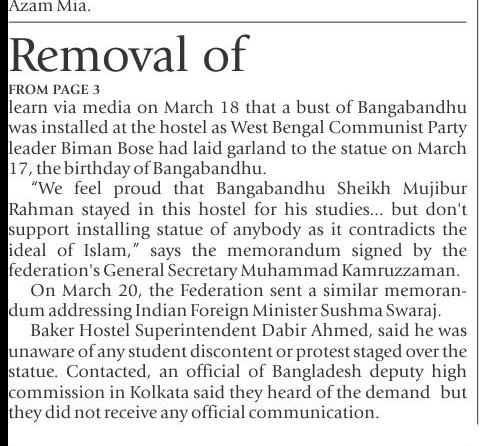 Azam Mia.

Removal of

FROM PAGE 3

learn via media on March 18 that a bust of Bangabandhu was installed at the hostel as West Bengal Communist Party leader Biman Bose had laid garland to the statue on March 17, the birthday of Bangabandhu.

"We feel proud that Bangabandhu Sheikh Mujibur Rahman stayed in this hostel for his studies... but don't support installing statue of anybody as it contradicts the ideal of Islam," says the memorandum signed by the federation's General Secretary Muhammad Kamruzzaman.

On March 20, the Federation sent a similar memorandum addressing Indian Foreign Minister Sushma Swaraj.

Baker Hostel Superintendent Dabir Ahmed, said he was unaware of any student discontent or protest staged over the statue. Contacted, an official of Bangladesh deputy high commission in Kolkata said they heard of the demand but they did not receive any official communication.